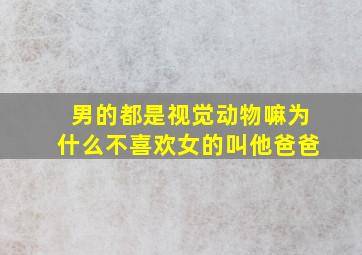 男的都是视觉动物嘛为什么不喜欢女的叫他爸爸